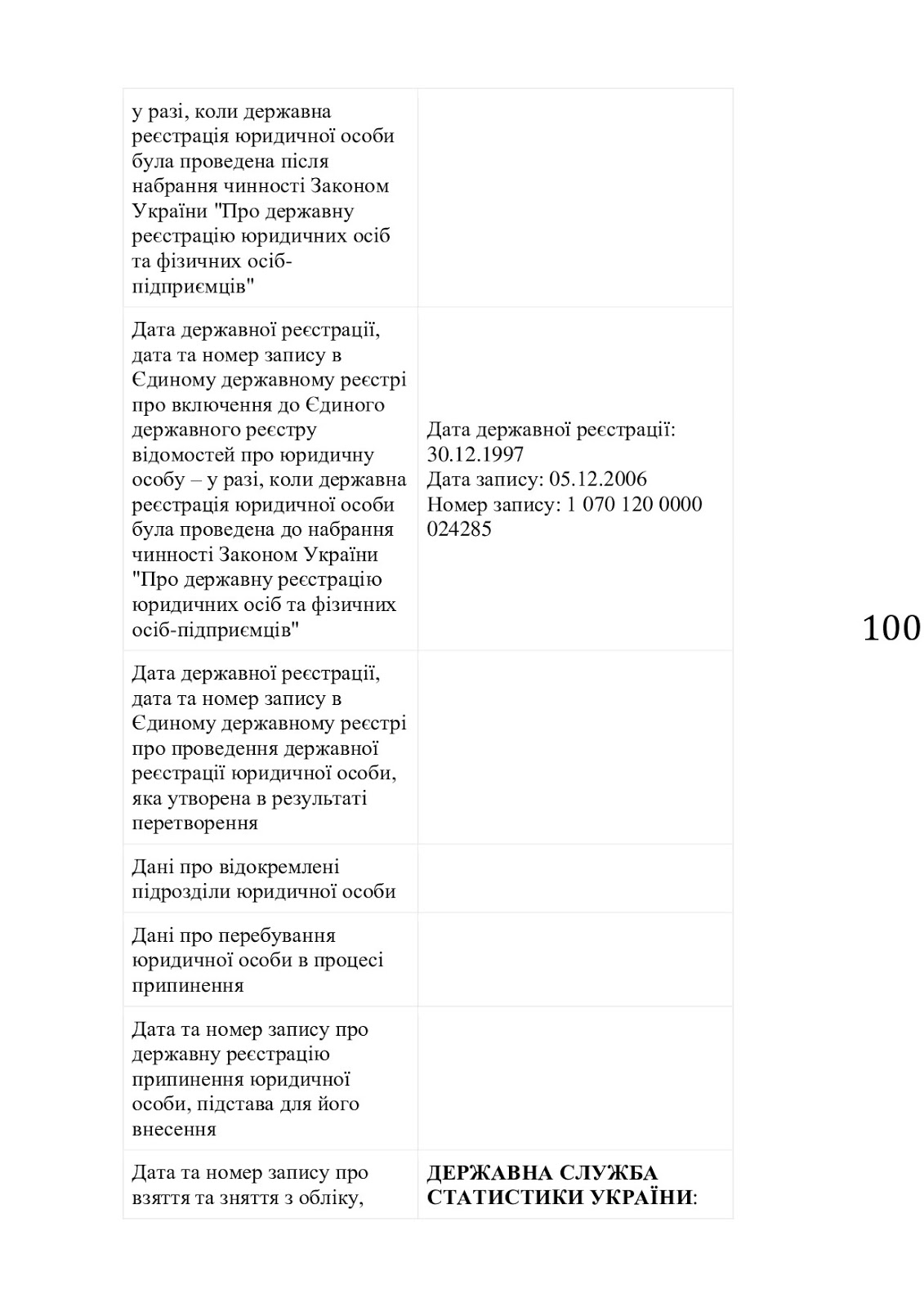 | | |
|---|---|
| у разі, коли державна реєстрація юридичної особи була проведена після набрання чинності Законом України "Про державну реєстрацію юридичних осіб та фізичних осіб-підприємців" | |
| Дата державної реєстрації, дата та номер запису в Єдиному державному реєстрі про включення до Єдиного державного реєстру відомостей про юридичну особу – у разі, коли державна реєстрація юридичної особи була проведена до набрання чинності Законом України "Про державну реєстрацію юридичних осіб та фізичних осіб-підприємців" | Дата державної реєстрації: 30.12.1997 Дата запису: 05.12.2006 Номер запису: 1 070 120 0000 024285 |
| Дата державної реєстрації, дата та номер запису в Єдиному державному реєстрі про проведення державної реєстрації юридичної особи, яка утворена в результаті перетворення | |
| Дані про відокремлені підрозділи юридичної особи | |
| Дані про перебування юридичної особи в процесі припинення | |
| Дата та номер запису про державну реєстрацію припинення юридичної особи, підстава для його внесення | |
| Дата та номер запису про взяття та зняття з обліку, | **ДЕРЖАВНА СЛУЖБА СТАТИСТИКИ УКРАЇНИ**: |

100